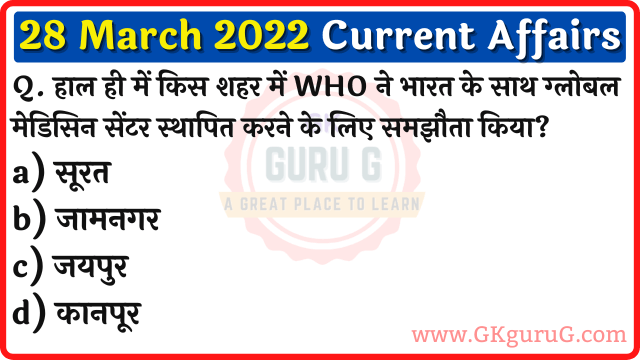 28 March 2022 Current Affairs

Q. हाल ही में किस शहर में WHO ने भारत के साथ ग्लोबल मेडिसिन सेंटर स्थापित करने के लिए समझौता किया?

a) सूरत

b) जामनगर

c) जयपुर

d) कानपूर

GURU G
A GREAT PLACE TO LEARN

www.GKguruG.com